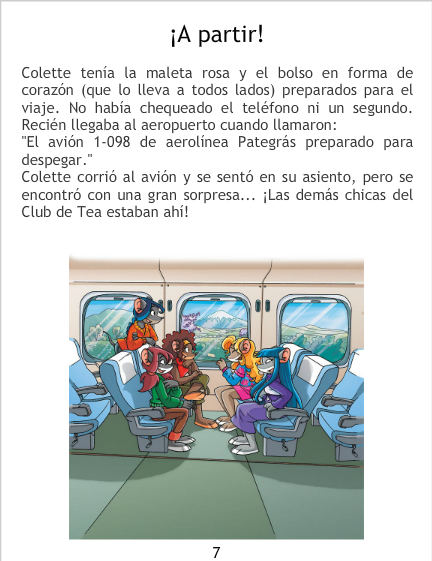 ¡A partir!

Colette tenía la maleta rosa y el bolso en forma de corazón (que lo lleva a todos lados) preparados para el viaje. No había chequeado el teléfono ni un segundo. Recién llegaba al aeropuerto cuando llamaron:
"El avión 1-098 de aerolínea Pategrás preparado para despegar."
Colette corrió al avión y se sentó en su asiento, pero se encontró con una gran sorpresa... ¡Las demás chicas del Club de Tea estaban ahí!

7